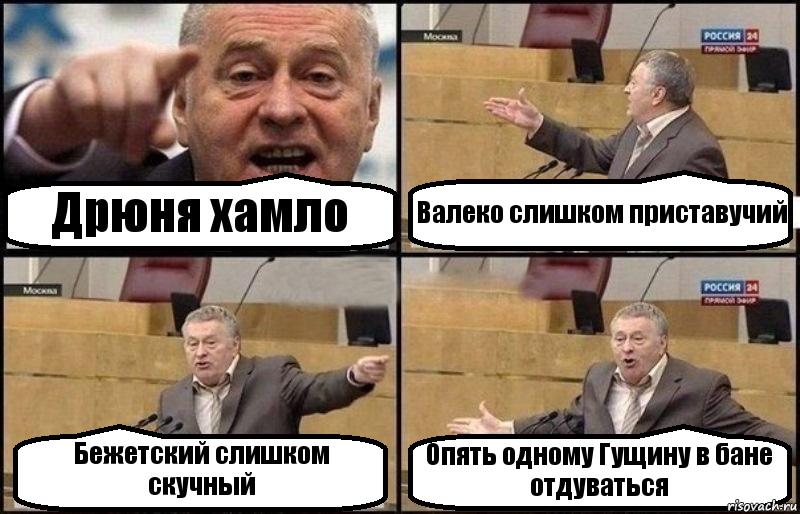 Дрюня хамло

Москва

РОССИЯ 24
ПРЯМОЙ ЭФИР

Валеко слишком приставучий

Москва

Бежетский слишком скучный

РОССИЯ 24
ПРЯМОЙ ЭФИР

Опять одному Гущину в бане отдуваться

risovach.ru